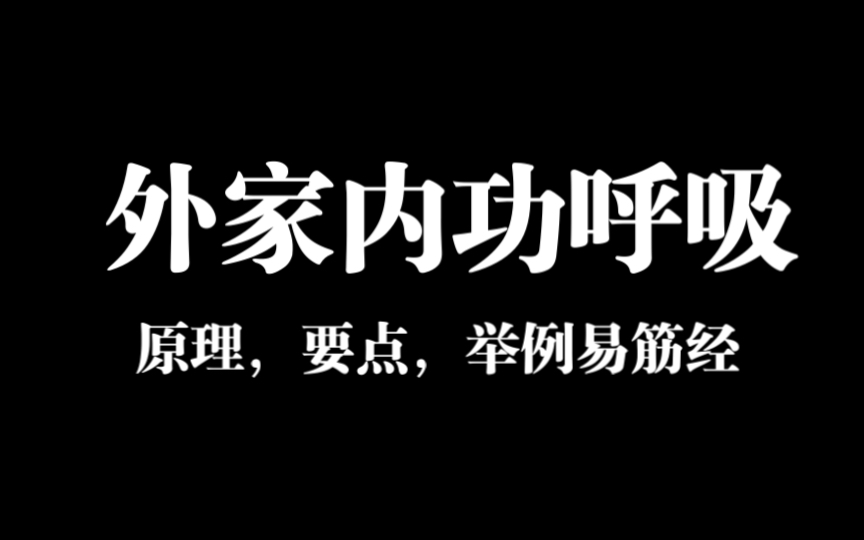 外家内功呼吸

原理，要点，举例易筋经